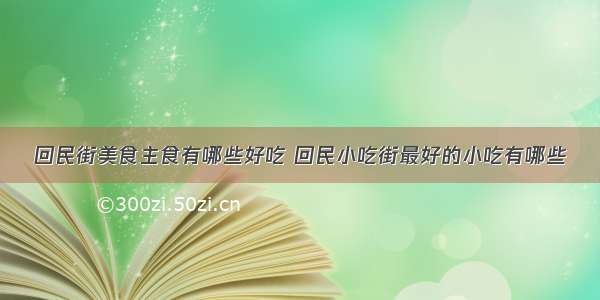 回民街美食主食有哪些好吃 回民小吃街最好的小吃有哪些

©300zi.50zi.cn